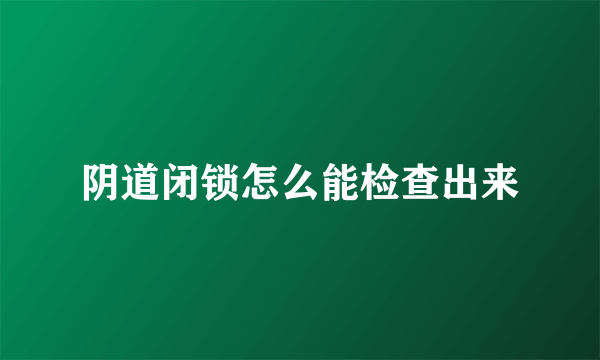 阴道闭锁怎么能检查出来